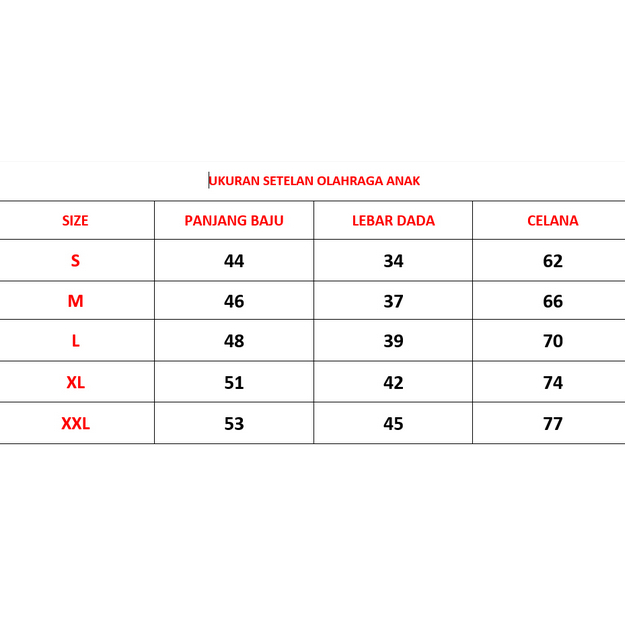 UKURAN SETELAN OLAHRAGA ANAK

| SIZE | PANJANG BAJU | LEBAR DADA | CELANA |
|---|---|---|---|
| S | 44 | 34 | 62 |
| M | 46 | 37 | 66 |
| L | 48 | 39 | 70 |
| XL | 51 | 42 | 74 |
| XXL | 53 | 45 | 77 |